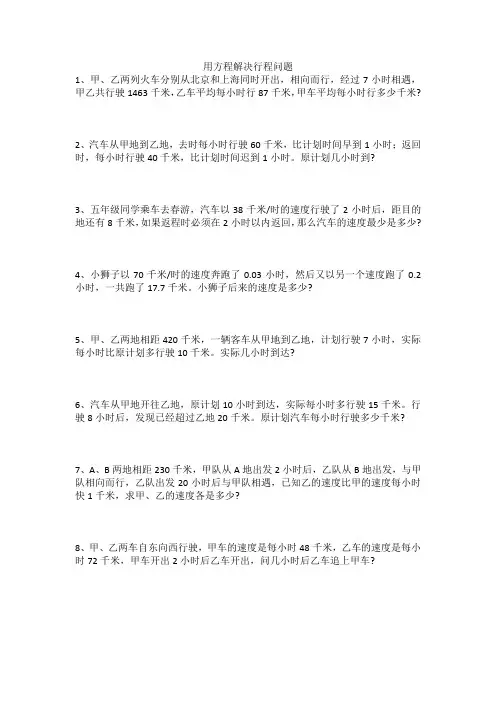 用方程解决行程问题

1、甲、乙两列火车分别从北京和上海同时开出，相向而行，经过 7 小时相遇，甲乙共行驶 1463 千米,乙车平均每小时行 87 千米,甲车平均每小时行多少千米?

2、汽车从甲地到乙地，去时每小时行驶 60 千米，比计划时间早到 1 小时；返回时，每小时行驶 40 千米，比计划时间迟到 1 小时。原计划几小时到?

3、五年级同学乘车去春游，汽车以 38 千米/时的速度行驶了 2 小时后，距目的地还有 8 千米，如果返程时必须在 2 小时以内返回，那么汽车的速度最少是多少?

4、小狮子以 70 千米/时的速度奔跑了 0.03 小时，然后又以另一个速度跑了 0.2 小时，一共跑了 17.7 千米。小狮子后来的速度是多少?

5、甲、乙两地相距 420 千米，一辆客车从甲地到乙地，计划行驶 7 小时，实际每小时比原计划多行驶 10 千米。实际几小时到达?

6、汽车从甲地开往乙地，原计划 10 小时到达，实际每小时多行驶 15 千米。行驶 8 小时后，发现已经超过乙地 20 千米。原计划汽车每小时行驶多少千米?

7、A、B 两地相距 230 千米，甲队从 A 地出发 2 小时后，乙队从 B 地出发，与甲队相向而行，乙队出发 20 小时后与甲队相遇，已知乙的速度比甲的速度每小时快 1 千米，求甲、乙的速度各是多少?

8、甲、乙两车自东向西行驶，甲车的速度是每小时 48 千米，乙车的速度是每小时 72 千米，甲车开出 2 小时后乙车开出，问几小时后乙车追上甲车?